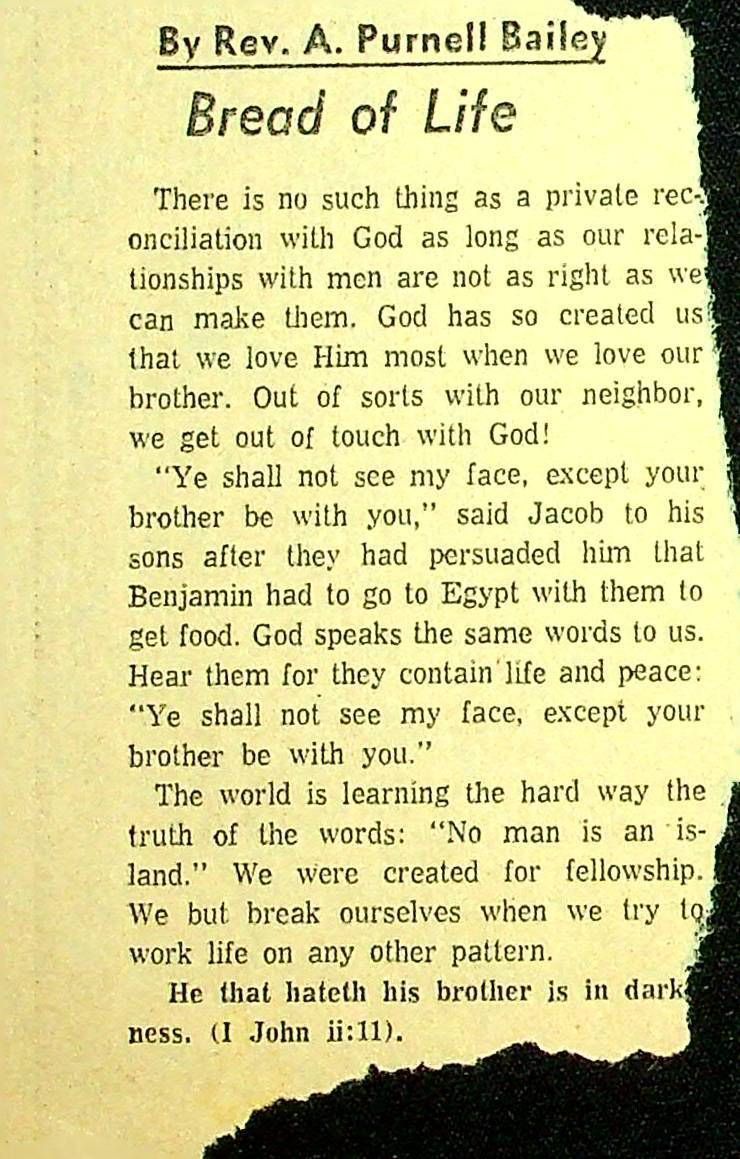 By Rev. A. Purnell Bailey

Bread of Life

There is no such thing as a private reconciliation with God as long as our relationships with men are not as right as we can make them. God has so created us that we love Him most when we love our brother. Out of sorts with our neighbor, we get out of touch with God!

"Ye shall not see my face, except your brother be with you," said Jacob to his sons after they had persuaded him that Benjamin had to go to Egypt with them to get food. God speaks the same words to us. Hear them for they contain life and peace: "Ye shall not see my face, except your brother be with you."

The world is learning the hard way the truth of the words: "No man is an island." We were created for fellowship. We but break ourselves when we try to work life on any other pattern.

He that hateth his brother is in darkness. (I John ii:11).